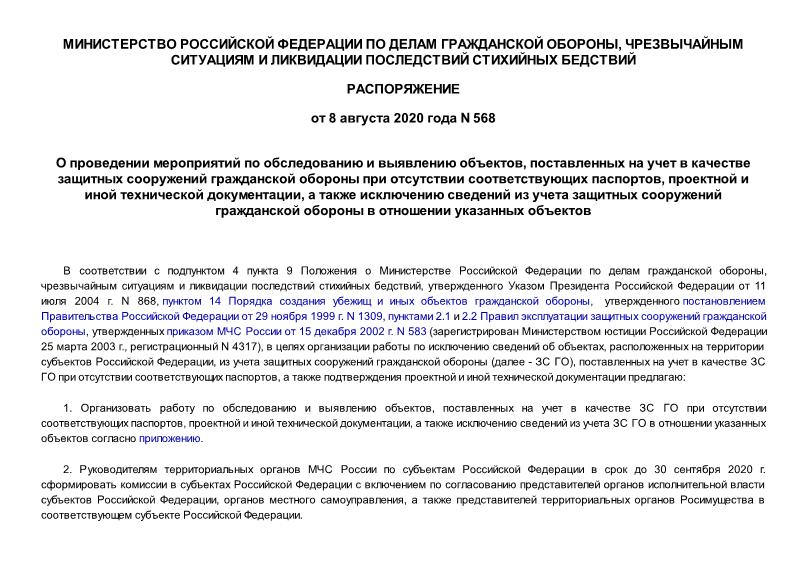 МИНИСТЕРСТВО РОССИЙСКОЙ ФЕДЕРАЦИИ ПО ДЕЛАМ ГРАЖДАНСКОЙ ОБОРОНЫ, ЧРЕЗВЫЧАЙНЫМ СИТУАЦИЯМ И ЛИКВИДАЦИИ ПОСЛЕДСТВИЙ СТИХИЙНЫХ БЕДСТВИЙ

РАСПОРЯЖЕНИЕ

от 8 августа 2020 года N 568

О проведении мероприятий по обследованию и выявлению объектов, поставленных на учет в качестве защитных сооружений гражданской обороны при отсутствии соответствующих паспортов, проектной и иной технической документации, а также исключению сведений из учета защитных сооружений гражданской обороны в отношении указанных объектов

В соответствии с подпунктом 4 пункта 9 Положения о Министерстве Российской Федерации по делам гражданской обороны, чрезвычайным ситуациям и ликвидации последствий стихийных бедствий, утвержденного Указом Президента Российской Федерации от 11 июля 2004 г. N 868, пунктом 14 Порядка создания убежищ и иных объектов гражданской обороны, утвержденного постановлением Правительства Российской Федерации от 29 ноября 1999 г. N 1309, пунктами 2.1 и 2.2 Правил эксплуатации защитных сооружений гражданской обороны, утвержденных приказом МЧС России от 15 декабря 2002 г. N 583 (зарегистрирован Министерством юстиции Российской Федерации 25 марта 2003 г., регистрационный N 4317), в целях организации работы по исключению сведений об объектах, расположенных на территории субъектов Российской Федерации, из учета защитных сооружений гражданской обороны (далее - ЗС ГО), поставленных на учет в качестве ЗС ГО при отсутствии соответствующих паспортов, а также подтверждения проектной и иной технической документации предлагаю:

1. Организовать работу по обследованию и выявлению объектов, поставленных на учет в качестве ЗС ГО при отсутствии соответствующих паспортов, проектной и иной технической документации, а также исключению сведений из учета ЗС ГО в отношении указанных объектов согласно приложению.

2. Руководителям территориальных органов МЧС России по субъектам Российской Федерации в срок до 30 сентября 2020 г. сформировать комиссии в субъектах Российской Федерации с включением по согласованию представителей органов исполнительной власти субъектов Российской Федерации, органов местного самоуправления, а также представителей территориальных органов Росимущества в соответствующем субъекте Российской Федерации.